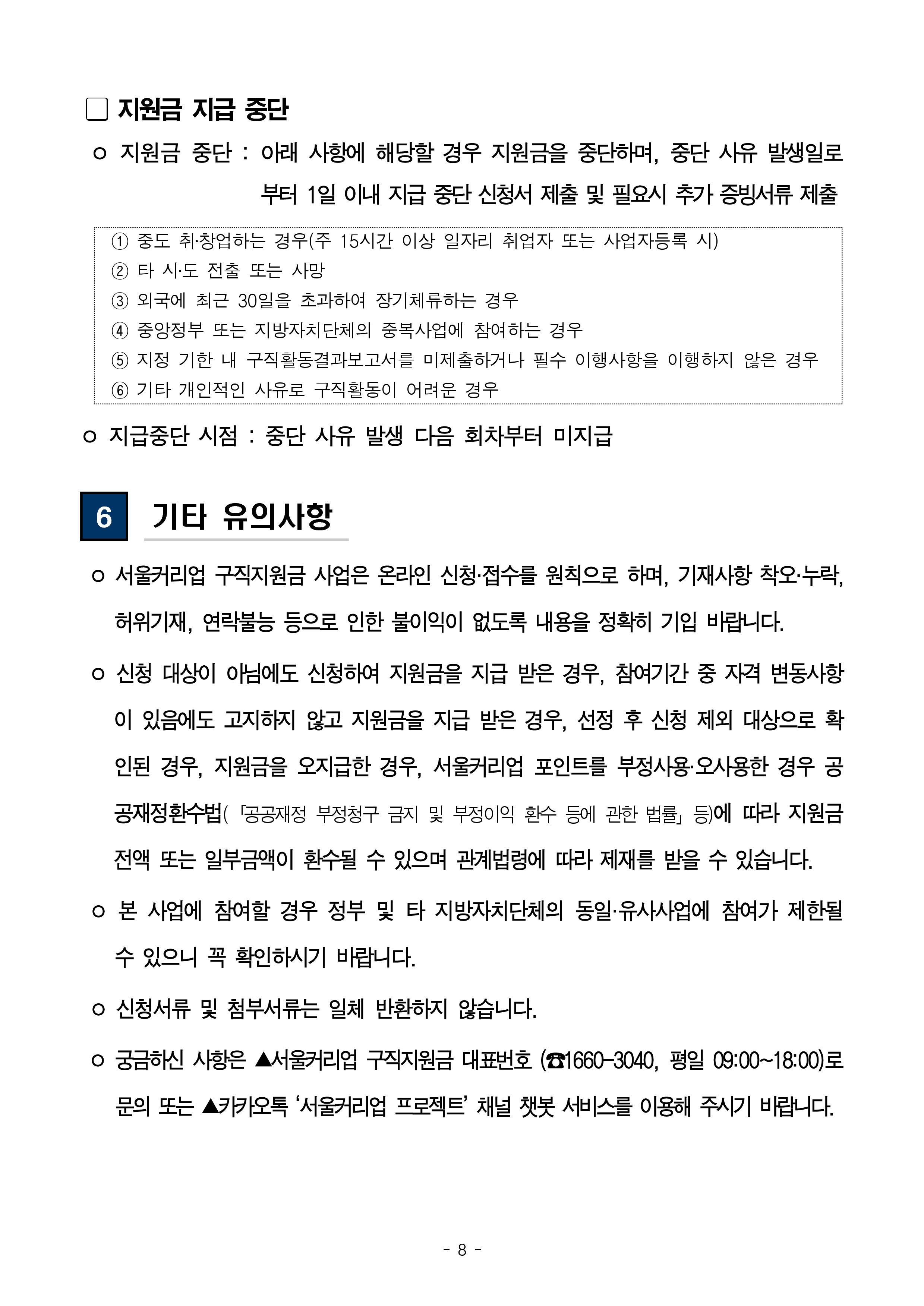 □ 지원금 지급 중단

ㅇ 지원금 중단 : 아래 사항에 해당할 경우 지원금을 중단하며, 중단 사유 발생일로부터 1일 이내 지급 중단 신청서 제출 및 필요시 추가 증빙서류 제출

① 중도 취·창업하는 경우(주 15시간 이상 일자리 취업자 또는 사업자등록 시)
② 타 시·도 전출 또는 사망
③ 외국에 최근 30일을 초과하여 장기체류하는 경우
④ 중앙정부 또는 지방자치단체의 중복사업에 참여하는 경우
⑤ 지정 기한 내 구직활동결과보고서를 미제출하거나 필수 이행사항을 이행하지 않은 경우
⑥ 기타 개인적인 사유로 구직활동이 어려운 경우

ㅇ 지급중단 시점 : 중단 사유 발생 다음 회차부터 미지급

6 기타 유의사항

ㅇ 서울커리업 구직지원금 사업은 온라인 신청·접수를 원칙으로 하며, 기재사항 착오·누락, 허위기재, 연락불능 등으로 인한 불이익이 없도록 내용을 정확히 기입 바랍니다.

ㅇ 신청 대상이 아님에도 신청하여 지원금을 지급 받은 경우, 참여기간 중 자격 변동사항이 있음에도 고지하지 않고 지원금을 지급 받은 경우, 선정 후 신청 제외 대상으로 확인된 경우, 지원금을 오지급한 경우, 서울커리업 포인트를 부정사용·오사용한 경우 공공재정환수법(「공공재정 부정청구 금지 및 부정이익 환수 등에 관한 법률」 등)에 따라 지원금 전액 또는 일부금액이 환수될 수 있으며 관계법령에 따라 제재를 받을 수 있습니다.

ㅇ 본 사업에 참여할 경우 정부 및 타 지방자치단체의 동일·유사사업에 참여가 제한될 수 있으니 꼭 확인하시기 바랍니다.

ㅇ 신청서류 및 첨부서류는 일체 반환하지 않습니다.

ㅇ 궁금하신 사항은 ▲서울커리업 구직지원금 대표번호 (☎1660-3040, 평일 09:00~18:00)로 문의 또는 ▲카카오톡 ‘서울커리업 프로젝트’ 채널 챗봇 서비스를 이용해 주시기 바랍니다.

- 8 -